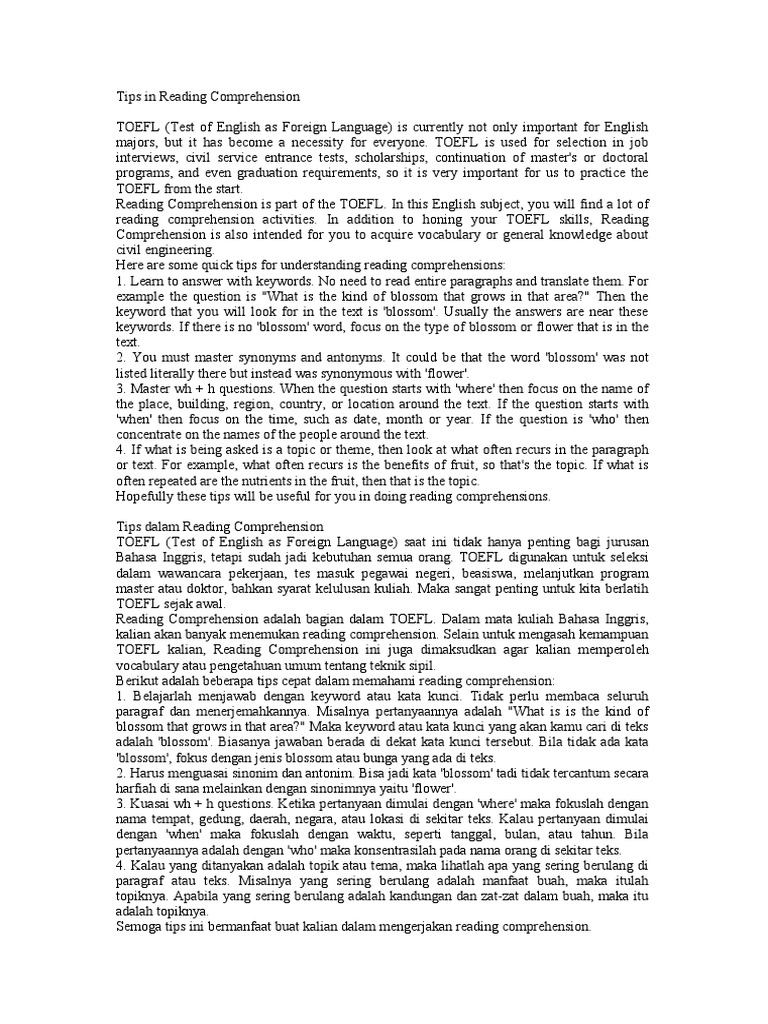 Tips in Reading Comprehension

TOEFL (Test of English as Foreign Language) is currently not only important for English majors, but it has become a necessity for everyone. TOEFL is used for selection in job interviews, civil service entrance tests, scholarships, continuation of master's or doctoral programs, and even graduation requirements, so it is very important for us to practice the TOEFL from the start.
Reading Comprehension is part of the TOEFL. In this English subject, you will find a lot of reading comprehension activities. In addition to honing your TOEFL skills, Reading Comprehension is also intended for you to acquire vocabulary or general knowledge about civil engineering.
Here are some quick tips for understanding reading comprehensions:
1. Learn to answer with keywords. No need to read entire paragraphs and translate them. For example the question is "What is the kind of blossom that grows in that area?" Then the keyword that you will look for in the text is 'blossom'. Usually the answers are near these keywords. If there is no 'blossom' word, focus on the type of blossom or flower that is in the text.
2. You must master synonyms and antonyms. It could be that the word 'blossom' was not listed literally there but instead was synonymous with 'flower'.
3. Master wh + h questions. When the question starts with 'where' then focus on the name of the place, building, region, country, or location around the text. If the question starts with 'when' then focus on the time, such as date, month or year. If the question is 'who' then concentrate on the names of the people around the text.
4. If what is being asked is a topic or theme, then look at what often recurs in the paragraph or text. For example, what often recurs is the benefits of fruit, so that's the topic. If what is often repeated are the nutrients in the fruit, then that is the topic.
Hopefully these tips will be useful for you in doing reading comprehensions.

Tips dalam Reading Comprehension
TOEFL (Test of English as Foreign Language) saat ini tidak hanya penting bagi jurusan Bahasa Inggris, tetapi sudah jadi kebutuhan semua orang. TOEFL digunakan untuk seleksi dalam wawancara pekerjaan, tes masuk pegawai negeri, beasiswa, melanjutkan program master atau doktor, bahkan syarat kelulusan kuliah. Maka sangat penting untuk kita berlatih TOEFL sejak awal.
Reading Comprehension adalah bagian dalam TOEFL. Dalam mata kuliah Bahasa Inggris, kalian akan banyak menemukan reading comprehension. Selain untuk mengasah kemampuan TOEFL kalian, Reading Comprehension ini juga dimaksudkan agar kalian memperoleh vocabulary atau pengetahuan umum tentang teknik sipil.
Berikut adalah beberapa tips cepat dalam memahami reading comprehension:
1. Belajarlah menjawab dengan keyword atau kata kunci. Tidak perlu membaca seluruh paragraf dan menerjemahkannya. Misalnya pertanyaannya adalah "What is is the kind of blossom that grows in that area?" Maka keyword atau kata kunci yang akan kamu cari di teks adalah 'blossom'. Biasanya jawaban berada di dekat kata kunci tersebut. Bila tidak ada kata 'blossom', fokus dengan jenis blossom atau bunga yang ada di teks.
2. Harus menguasai sinonim dan antonim. Bisa jadi kata 'blossom' tadi tidak tercantum secara harfiah di sana melainkan dengan sinonimnya yaitu 'flower'.
3. Kuasai wh + h questions. Ketika pertanyaan dimulai dengan 'where' maka fokuslah dengan nama tempat, gedung, daerah, negara, atau lokasi di sekitar teks. Kalau pertanyaan dimulai dengan 'when' maka fokuslah dengan waktu, seperti tanggal, bulan, atau tahun. Bila pertanyaannya adalah dengan 'who' maka konsentrasilah pada nama orang di sekitar teks.
4. Kalau yang ditanyakan adalah topik atau tema, maka lihatlah apa yang sering berulang di paragraf atau teks. Misalnya yang sering berulang adalah manfaat buah, maka itulah topiknya. Apabila yang sering berulang adalah kandungan dan zat-zat dalam buah, maka itu adalah topiknya.
Semoga tips ini bermanfaat buat kalian dalam mengerjakan reading comprehension.